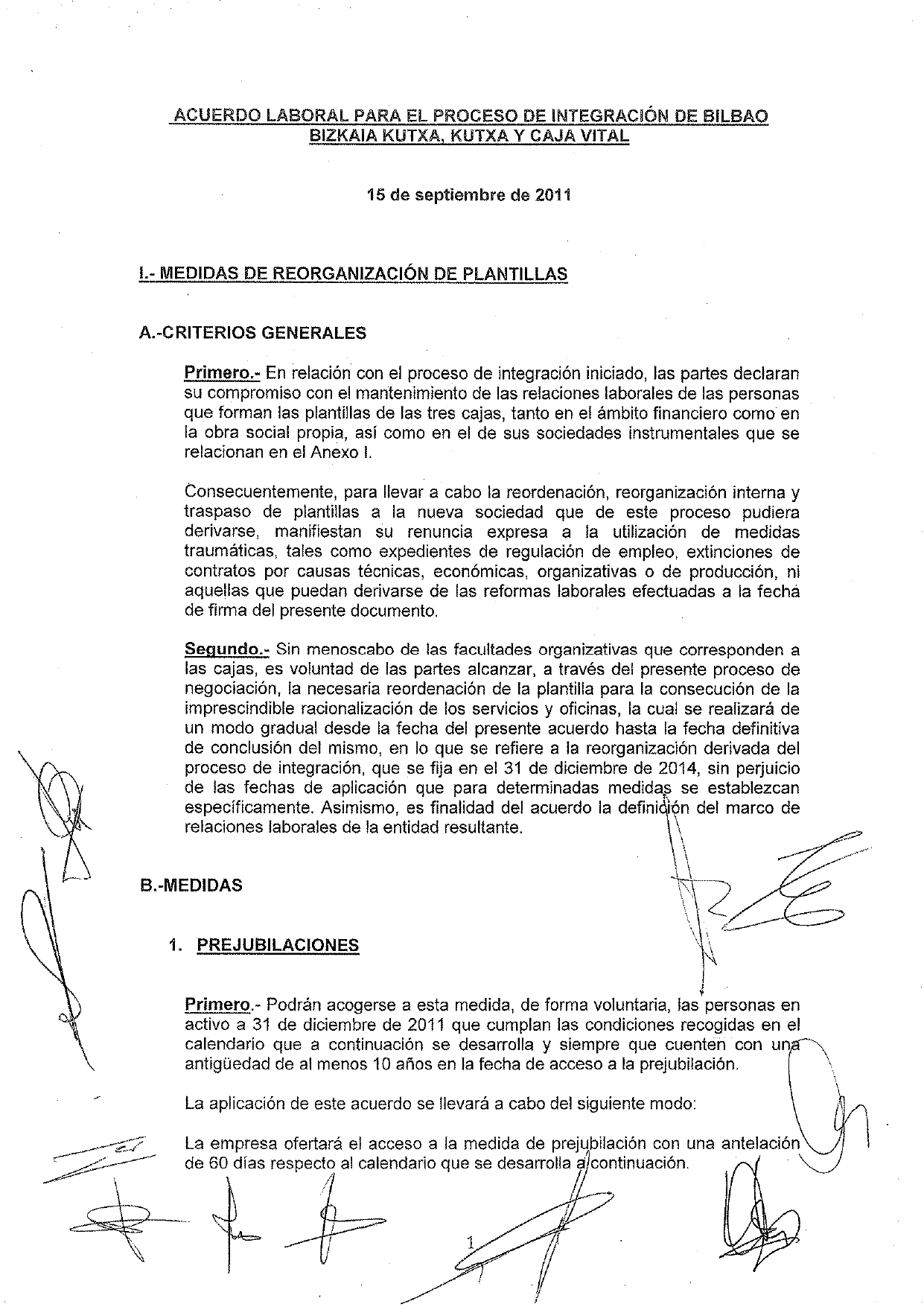 ACUERDO LABORAL PARA EL PROCESO DE INTEGRACIÓN DE BILBAO BIZKAIA KUTXA, KUTXA Y CAJA VITAL

15 de septiembre de 2011

I.- MEDIDAS DE REORGANIZACIÓN DE PLANTILLAS

A.-CRITERIOS GENERALES

Primero.- En relación con el proceso de integración iniciado, las partes declaran su compromiso con el mantenimiento de las relaciones laborales de las personas que forman las plantillas de las tres cajas, tanto en el ámbito financiero como en la obra social propia, así como en el de sus sociedades instrumentales que se relacionan en el Anexo I.

Consecuentemente, para llevar a cabo la reordenación, reorganización interna y traspaso de plantillas a la nueva sociedad que de este proceso pudiera derivarse, manifiestan su renuncia expresa a la utilización de medidas traumáticas, tales como expedientes de regulación de empleo, extinciones de contratos por causas técnicas, económicas, organizativas o de producción, ni aquellas que puedan derivarse de las reformas laborales efectuadas a la fecha de firma del presente documento.

Segundo.- Sin menoscabo de las facultades organizativas que corresponden a las cajas, es voluntad de las partes alcanzar, a través del presente proceso de negociación, la necesaria reordenación de la plantilla para la consecución de la imprescindible racionalización de los servicios y oficinas, la cual se realizará de un modo gradual desde la fecha del presente acuerdo hasta la fecha definitiva de conclusión del mismo, en lo que se refiere a la reorganización derivada del proceso de integración, que se fija en el 31 de diciembre de 2014, sin perjuicio de las fechas de aplicación que para determinadas medidas se establezcan específicamente. Asimismo, es finalidad del acuerdo la definición del marco de relaciones laborales de la entidad resultante.

B.-MEDIDAS

1. PREJUBILACIONES

Primero.- Podrán acogerse a esta medida, de forma voluntaria, las personas en activo a 31 de diciembre de 2011 que cumplan las condiciones recogidas en el calendario que a continuación se desarrolla y siempre que cuenten con una antigüedad de al menos 10 años en la fecha de acceso a la prejubilación.

La aplicación de este acuerdo se llevará a cabo del siguiente modo:

La empresa ofertará el acceso a la medida de prejubilación con una antelación de 60 días respecto al calendario que se desarrolla a continuación.

1